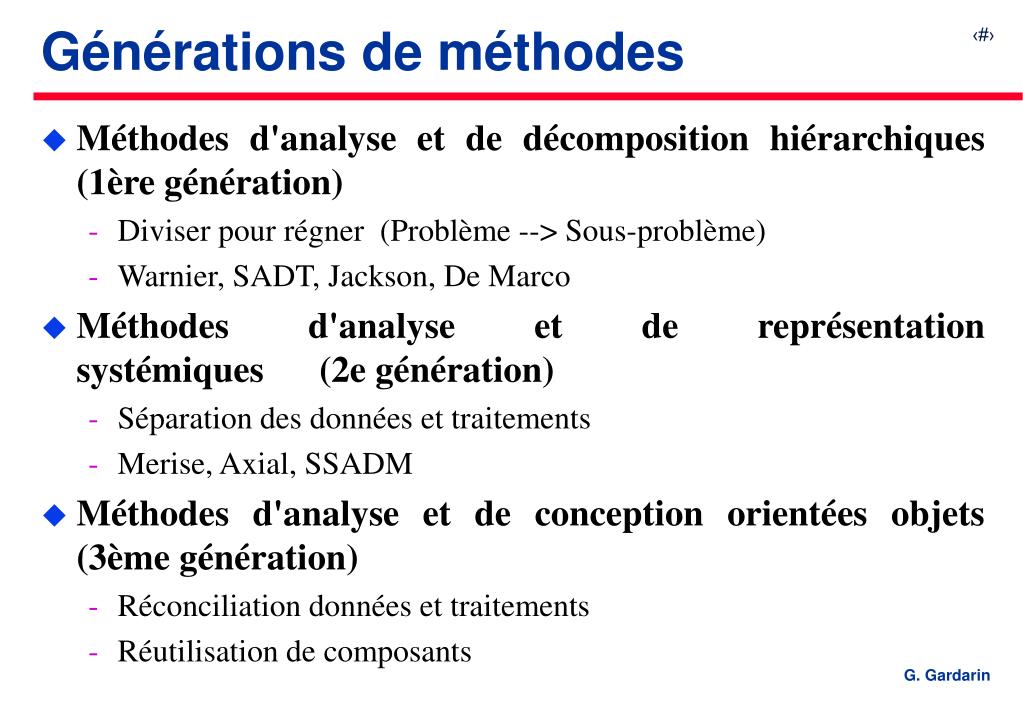 Générations de méthodes

‹#›

Méthodes d'analyse et de décomposition hiérarchiques (1ère génération)

- Diviser pour régner (Problème --> Sous-problème)
- Warnier, SADT, Jackson, De Marco

Méthodes d'analyse et de représentation systémiques (2e génération)

- Séparation des données et traitements
- Merise, Axial, SSADM

Méthodes d'analyse et de conception orientées objets (3ème génération)

- Réconciliation données et traitements
- Réutilisation de composants

G. Gardarin